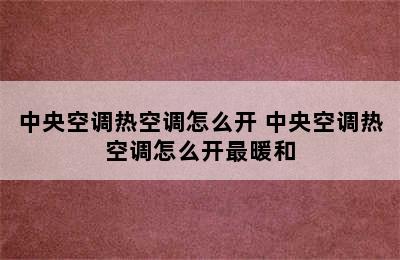 中央空调热空调怎么开 中央空调热空调怎么开最暖和